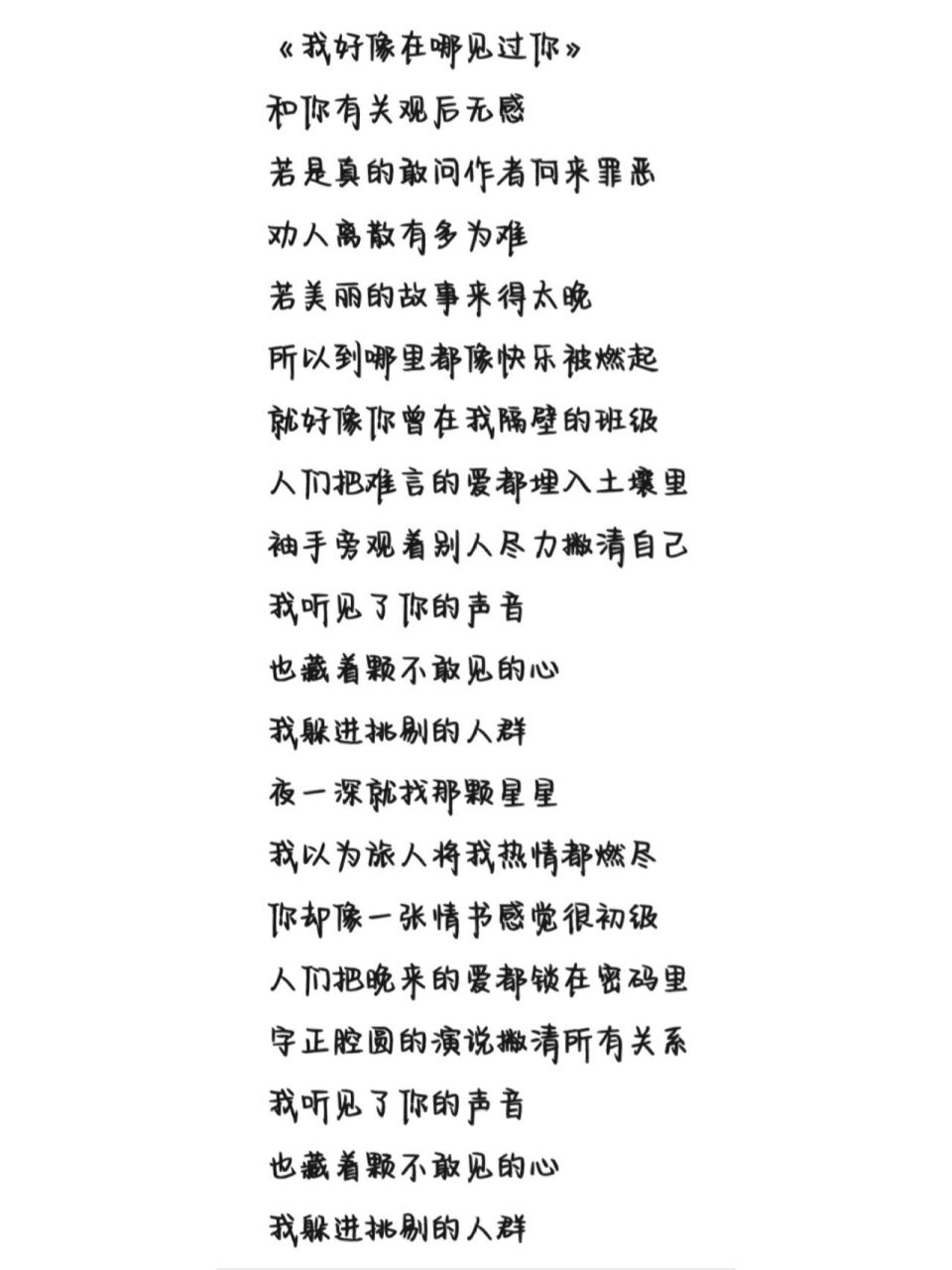 《我好像在哪见过你》

和你有关观后无感

若是真的敢问作者何来罪恶

劝人离散有多为难

若美丽的故事来得太晚

所以到哪里都像快乐被燃起

就好像你曾在我隔壁的班级

人们把难言的爱都埋入土壤里

袖手旁观着别人尽力撇清自己

我听见了你的声音

也藏着颗不敢见的心

我躲进挑剔的人群

夜一深就找那颗星星

我以为旅人将我热情都燃尽

你却像一张情书感觉很初级

人们把晚来的爱都锁在密码里

字正腔圆的演说撇清所有关系

我听见了你的声音

也藏着颗不敢见的心

我躲进挑剔的人群